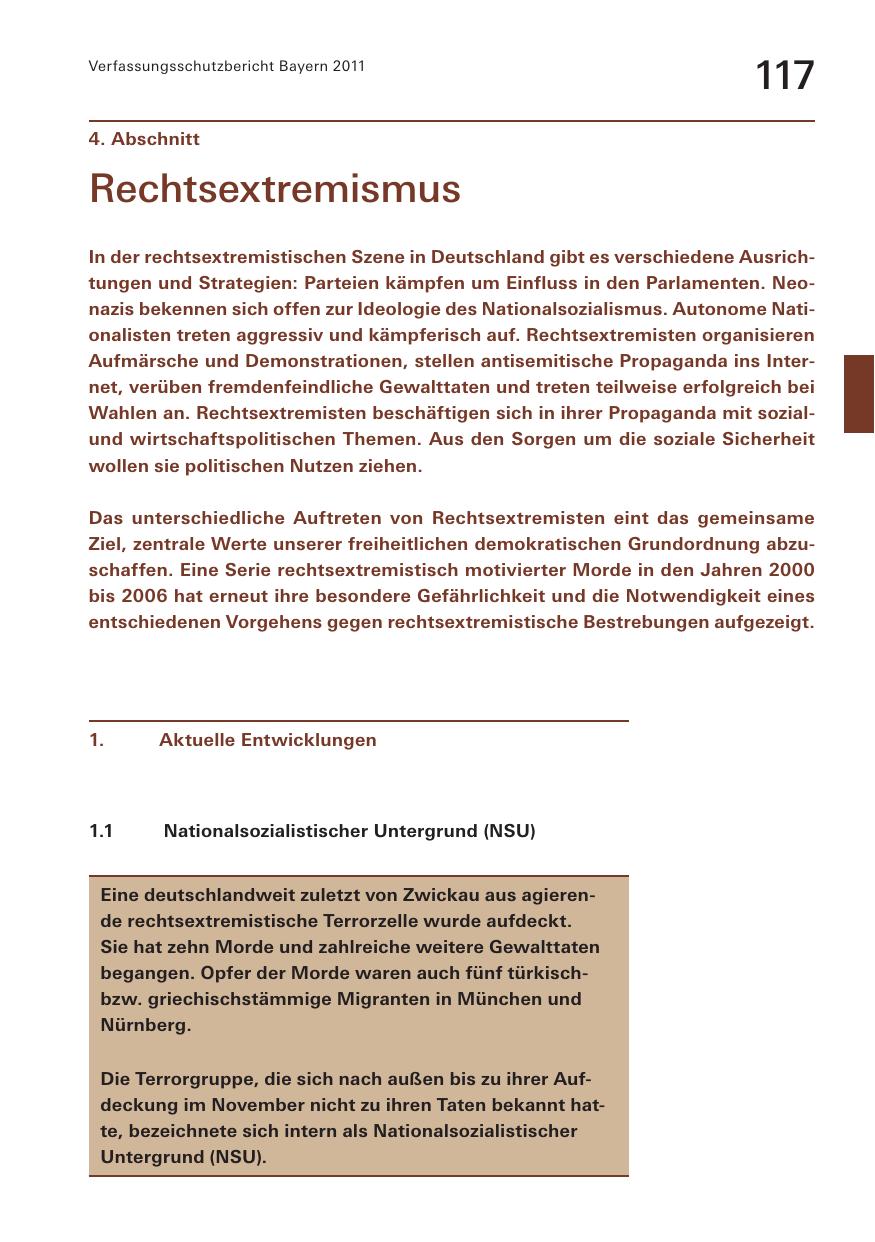 Verfassungsschutzbericht Bayern 2011

117

4. Abschnitt

Rechtsextremismus

In der rechtsextremistischen Szene in Deutschland gibt es verschiedene Ausrichtungen und Strategien: Parteien kämpfen um Einfluss in den Parlamenten. Neonazis bekennen sich offen zur Ideologie des Nationalsozialismus. Autonome Nationalisten treten aggressiv und kämpferisch auf. Rechtsextremisten organisieren Aufmärsche und Demonstrationen, stellen antisemitische Propaganda ins Internet, verüben fremdenfeindliche Gewalttaten und treten teilweise erfolgreich bei Wahlen an. Rechtsextremisten beschäftigen sich in ihrer Propaganda mit sozial- und wirtschaftspolitischen Themen. Aus den Sorgen um die soziale Sicherheit wollen sie politischen Nutzen ziehen.

Das unterschiedliche Auftreten von Rechtsextremisten eint das gemeinsame Ziel, zentrale Werte unserer freiheitlichen demokratischen Grundordnung abzuschaffen. Eine Serie rechtsextremistisch motivierter Morde in den Jahren 2000 bis 2006 hat erneut ihre besondere Gefährlichkeit und die Notwendigkeit eines entschiedenen Vorgehens gegen rechtsextremistische Bestrebungen aufgezeigt.

1. Aktuelle Entwicklungen

1.1 Nationalsozialistischer Untergrund (NSU)

Eine deutschlandweit zuletzt von Zwickau aus agierende rechtsextremistische Terrorzelle wurde aufdeckt. Sie hat zehn Morde und zahlreiche weitere Gewalttaten begangen. Opfer der Morde waren auch fünf türkisch- bzw. griechischstämmige Migranten in München und Nürnberg.

Die Terrorgruppe, die sich nach außen bis zu ihrer Aufdeckung im November nicht zu ihren Taten bekannt hatte, bezeichnete sich intern als Nationalsozialistischer Untergrund (NSU).